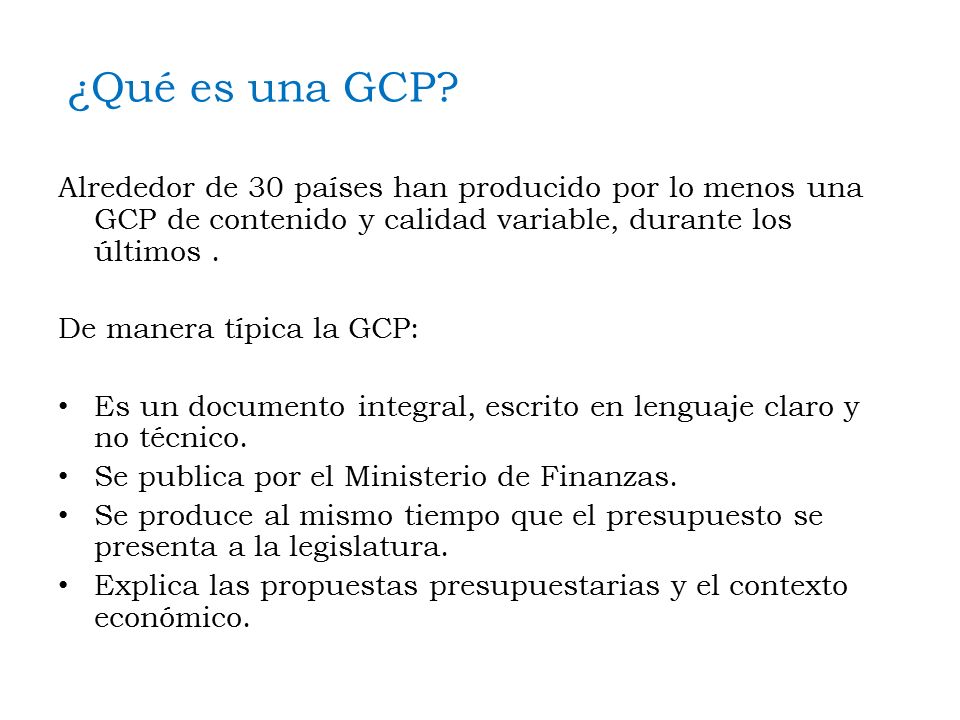 ¿Qué es una GCP?

Alrededor de 30 países han producido por lo menos una GCP de contenido y calidad variable, durante los últimos .

De manera típica la GCP:

• Es un documento integral, escrito en lenguaje claro y no técnico.
• Se publica por el Ministerio de Finanzas.
• Se produce al mismo tiempo que el presupuesto se presenta a la legislatura.
• Explica las propuestas presupuestarias y el contexto económico.